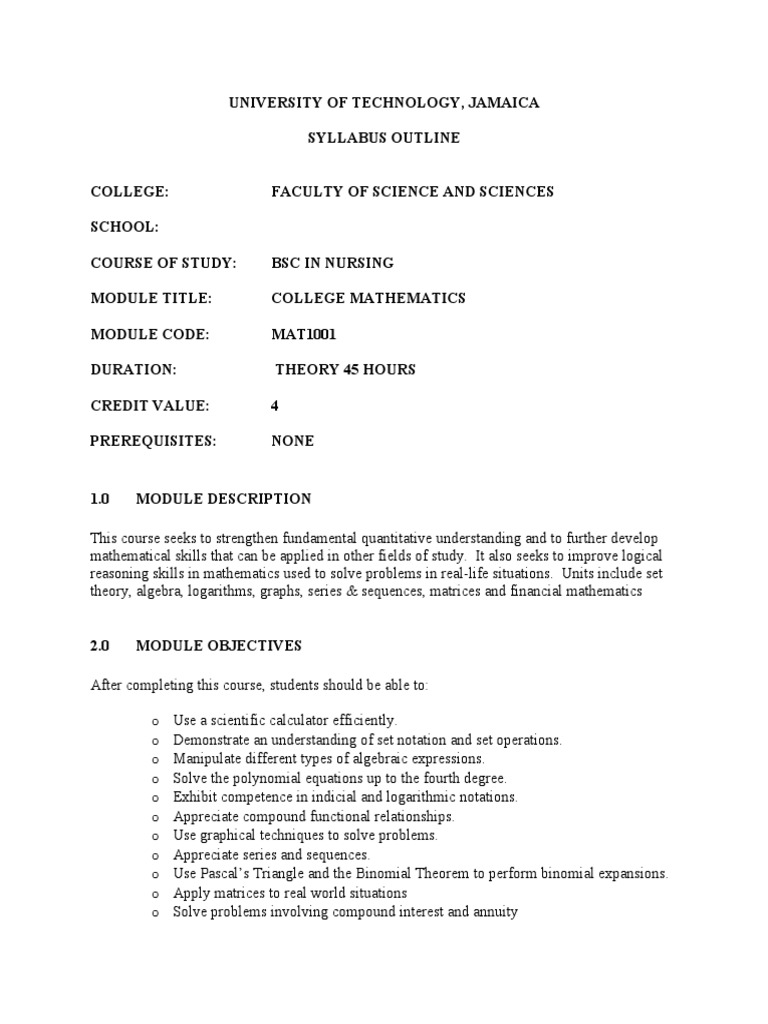 UNIVERSITY OF TECHNOLOGY, JAMAICA

SYLLABUS OUTLINE

COLLEGE: FACULTY OF SCIENCE AND SCIENCES

SCHOOL:

COURSE OF STUDY: BSC IN NURSING

MODULE TITLE: COLLEGE MATHEMATICS

MODULE CODE: MAT1001

DURATION: THEORY 45 HOURS

CREDIT VALUE: 4

PREREQUISITES: NONE

1.0 MODULE DESCRIPTION

This course seeks to strengthen fundamental quantitative understanding and to further develop mathematical skills that can be applied in other fields of study. It also seeks to improve logical reasoning skills in mathematics used to solve problems in real-life situations. Units include set theory, algebra, logarithms, graphs, series & sequences, matrices and financial mathematics

2.0 MODULE OBJECTIVES

After completing this course, students should be able to:

o Use a scientific calculator efficiently.
o Demonstrate an understanding of set notation and set operations.
o Manipulate different types of algebraic expressions.
o Solve the polynomial equations up to the fourth degree.
o Exhibit competence in indicial and logarithmic notations.
o Appreciate compound functional relationships.
o Use graphical techniques to solve problems.
o Appreciate series and sequences.
o Use Pascal's Triangle and the Binomial Theorem to perform binomial expansions.
o Apply matrices to real world situations
o Solve problems involving compound interest and annuity